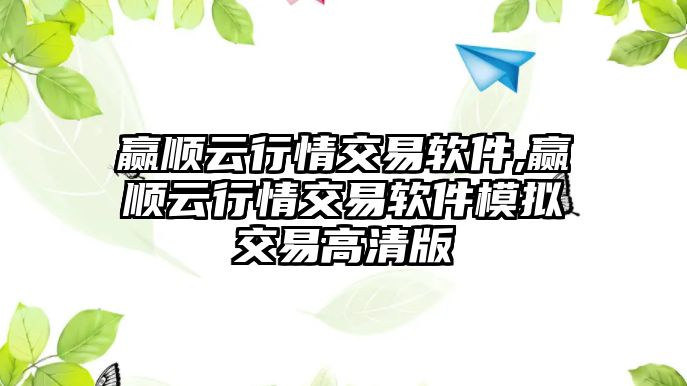 赢顺云行情交易软件,赢顺云行情交易软件模拟交易高清版